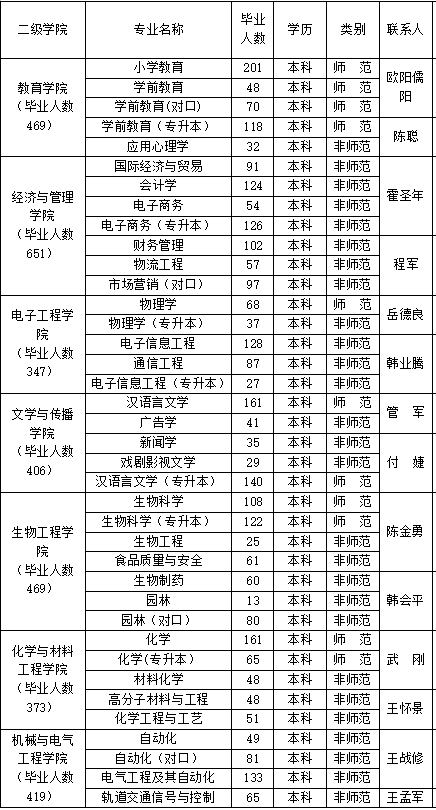 | 二级学院 | 专业名称 | 毕业人数 | 学历 | 类别 | 联系人 |
|---|---|---|---|---|---|
| 教育学院（毕业人数469） | 小学教育 | 201 | 本科 | 师　范 | 欧阳儒阳 |
| | 学前教育 | 48 | 本科 | 师　范 | |
| | 学前教育(对口) | 70 | 本科 | 师　范 | |
| | 学前教育（专升本） | 118 | 本科 | 师　范 | 陈聪 |
| | 应用心理学 | 32 | 本科 | 非师范 | |
| 经济与管理学院（毕业人数651） | 国际经济与贸易 | 91 | 本科 | 非师范 | 霍圣年 |
| | 会计学 | 124 | 本科 | 非师范 | |
| | 电子商务 | 54 | 本科 | 非师范 | |
| | 电子商务（专升本） | 126 | 本科 | 非师范 | |
| | 财务管理 | 102 | 本科 | 非师范 | 程军 |
| | 物流工程 | 57 | 本科 | 非师范 | |
| | 市场营销（对口） | 97 | 本科 | 非师范 | |
| 电子工程学院（毕业人数347） | 物理学 | 68 | 本科 | 师　范 | 岳德良 |
| | 物理学（专升本） | 37 | 本科 | 非师范 | |
| | 电子信息工程 | 128 | 本科 | 非师范 | 韩业腾 |
| | 通信工程 | 87 | 本科 | 非师范 | |
| | 电子信息工程（专升本） | 27 | 本科 | 非师范 | |
| 文学与传播学院（毕业人数406） | 汉语言文学 | 161 | 本科 | 师　范 | 管　军 |
| | 广告学 | 41 | 本科 | 非师范 | |
| | 新闻学 | 35 | 本科 | 非师范 | 付　婕 |
| | 戏剧影视文学 | 29 | 本科 | 非师范 | |
| | 汉语言文学（专升本） | 140 | 本科 | 师　范 | |
| 生物工程学院（毕业人数469） | 生物科学 | 108 | 本科 | 师　范 | 陈金勇 |
| | 生物科学（专升本） | 122 | 本科 | 师　范 | |
| | 生物工程 | 25 | 本科 | 非师范 | |
| | 食品质量与安全 | 61 | 本科 | 非师范 | |
| | 生物制药 | 60 | 本科 | 非师范 | 韩会平 |
| | 园林 | 13 | 本科 | 非师范 | |
| | 园林（对口） | 80 | 本科 | 非师范 | |
| 化学与材料工程学院（毕业人数373） | 化学 | 161 | 本科 | 师　范 | 武　刚 |
| | 化学(专升本) | 65 | 本科 | 师　范 | |
| | 材料化学 | 48 | 本科 | 非师范 | |
| | 高分子材料与工程 | 48 | 本科 | 非师范 | 王怀景 |
| | 化学工程与工艺 | 51 | 本科 | 非师范 | |
| 机械与电气工程学院（毕业人数419） | 自动化 | 49 | 本科 | 非师范 | 王战修 |
| | 自动化（对口） | 81 | 本科 | 非师范 | |
| | 电气工程及其自动化 | 133 | 本科 | 非师范 | |
| | 轨道交通信号与控制 | 65 | 本科 | 非师范 | 王孟军 |